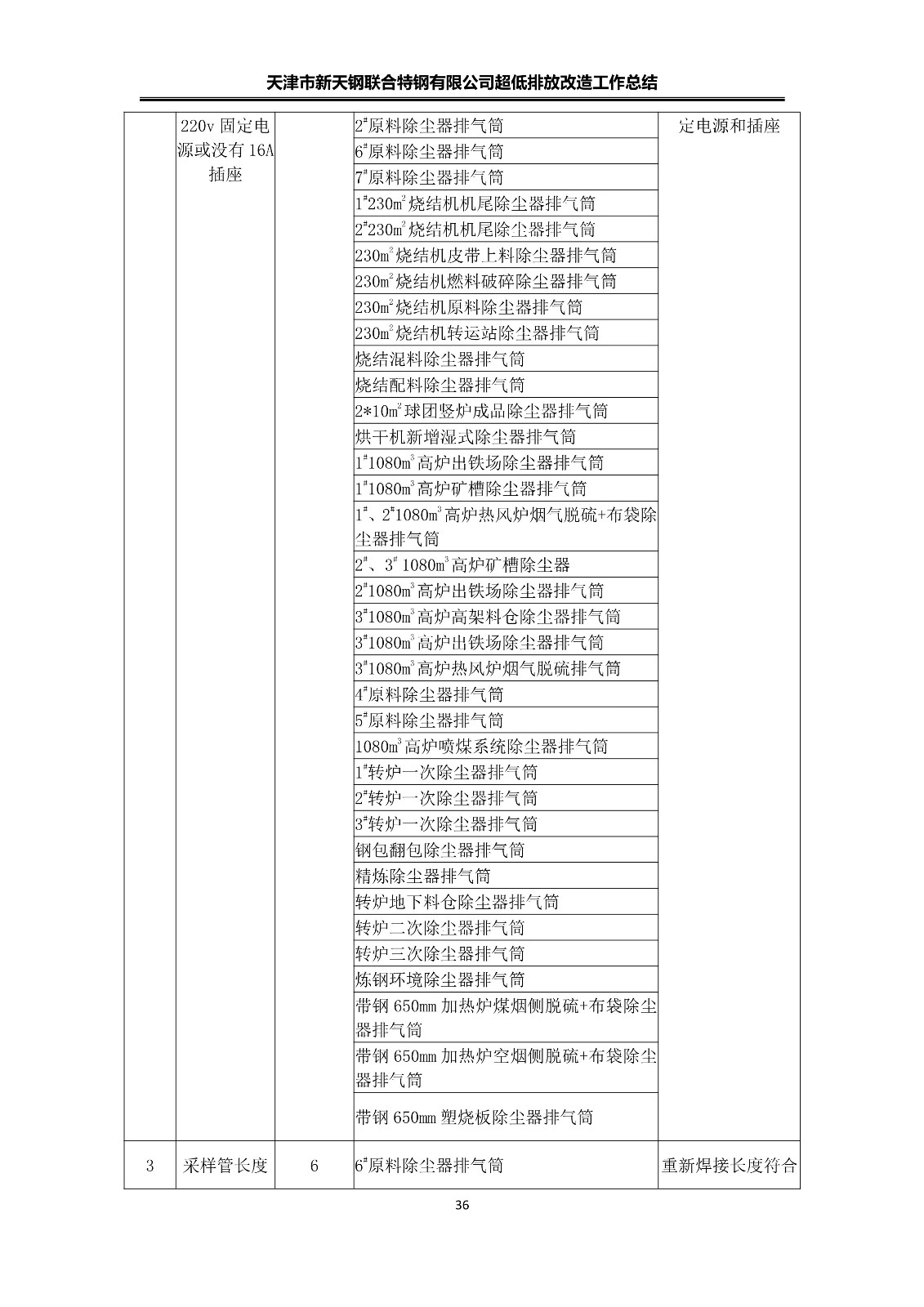 天津市新天钢联合特钢有限公司超低排放改造工作总结

| | | | | |
|---|---|---|---|---|
| | 220v 固定电源或没有 16A 插座 | | $2^{\#}$原料除尘器排气筒 | 定电源和插座 |
| | | | $6^{\#}$原料除尘器排气筒 | |
| | | | $7^{\#}$原料除尘器排气筒 | |
| | | | $1^{\#}230m^2$烧结机机尾除尘器排气筒 | |
| | | | $2^{\#}230m^2$烧结机机尾除尘器排气筒 | |
| | | | $230m^2$烧结机皮带上料除尘器排气筒 | |
| | | | $230m^2$烧结机燃料破碎除尘器排气筒 | |
| | | | $230m^2$烧结机原料除尘器排气筒 | |
| | | | $230m^2$烧结机转运站除尘器排气筒 | |
| | | | 烧结混料除尘器排气筒 | |
| | | | 烧结配料除尘器排气筒 | |
| | | | $2*10m^2$球团竖炉成品除尘器排气筒 | |
| | | | 烘干机新增湿式除尘器排气筒 | |
| | | | $1^{\#}1080m^3$高炉出铁场除尘器排气筒 | |
| | | | $1^{\#}1080m^3$高炉矿槽除尘器排气筒 | |
| | | | $1^{\#}$、$2^{\#}1080m^3$高炉热风炉烟气脱硫+布袋除尘器排气筒 | |
| | | | $2^{\#}$、$3^{\#}$ $1080m^3$高炉矿槽除尘器 | |
| | | | $2^{\#}1080m^3$高炉出铁场除尘器排气筒 | |
| | | | $3^{\#}1080m^3$高炉高架料仓除尘器排气筒 | |
| | | | $3^{\#}1080m^3$高炉出铁场除尘器排气筒 | |
| | | | $3^{\#}1080m^3$高炉热风炉烟气脱硫排气筒 | |
| | | | $4^{\#}$原料除尘器排气筒 | |
| | | | $5^{\#}$原料除尘器排气筒 | |
| | | | $1080m^3$高炉喷煤系统除尘器排气筒 | |
| | | | $1^{\#}$转炉一次除尘器排气筒 | |
| | | | $2^{\#}$转炉一次除尘器排气筒 | |
| | | | $3^{\#}$转炉一次除尘器排气筒 | |
| | | | 钢包翻包除尘器排气筒 | |
| | | | 精炼除尘器排气筒 | |
| | | | 转炉地下料仓除尘器排气筒 | |
| | | | 转炉二次除尘器排气筒 | |
| | | | 转炉三次除尘器排气筒 | |
| | | | 炼钢环境除尘器排气筒 | |
| | | | 带钢 650mm 加热炉煤烟侧脱硫+布袋除尘器排气筒 | |
| | | | 带钢 650mm 加热炉空烟侧脱硫+布袋除尘器排气筒 | |
| | | | 带钢 650mm 塑烧板除尘器排气筒 | |
| 3 | 采样管长度 | 6 | $6^{\#}$原料除尘器排气筒 | 重新焊接长度符合 |

36